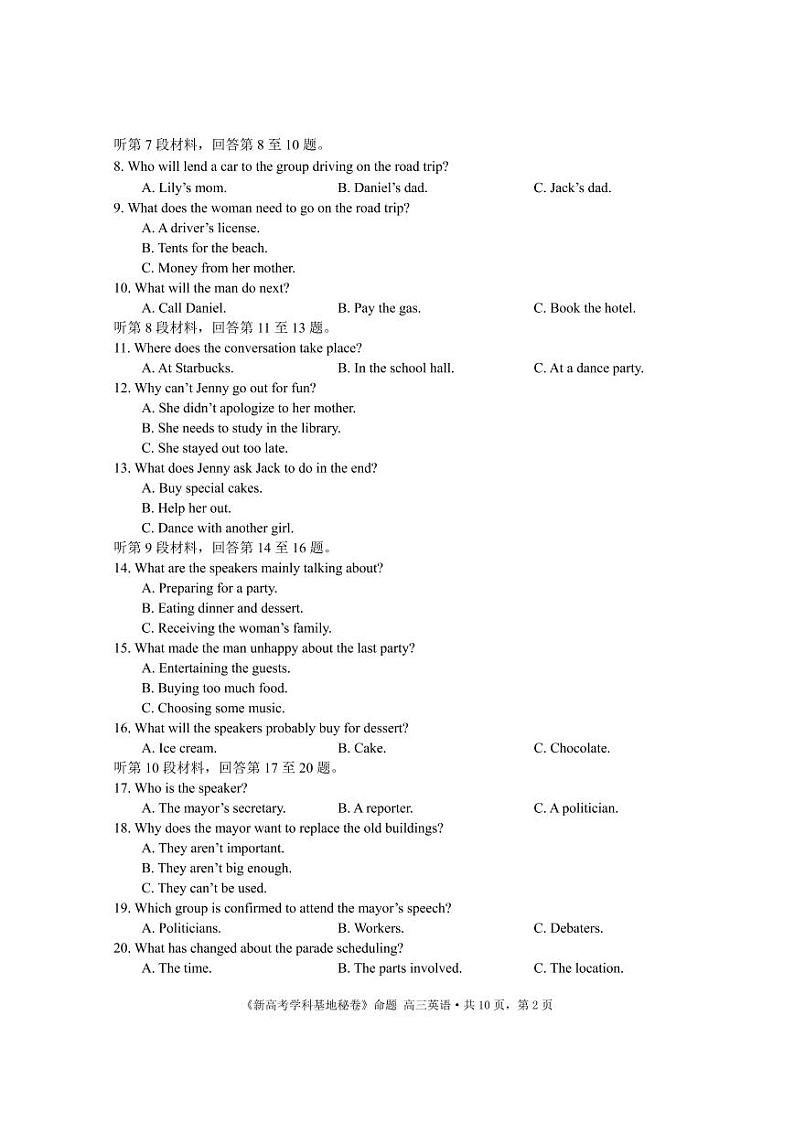 听第 7 段材料，回答第 8 至 10 题。
8. Who will lend a car to the group driving on the road trip?
A. Lily's mom. B. Daniel's dad. C. Jack's dad.
9. What does the woman need to go on the road trip?
A. A driver's license.
B. Tents for the beach.
C. Money from her mother.
10. What will the man do next?
A. Call Daniel. B. Pay the gas. C. Book the hotel.
听第 8 段材料，回答第 11 至 13 题。
11. Where does the conversation take place?
A. At Starbucks. B. In the school hall. C. At a dance party.
12. Why can't Jenny go out for fun?
A. She didn't apologize to her mother.
B. She needs to study in the library.
C. She stayed out too late.
13. What does Jenny ask Jack to do in the end?
A. Buy special cakes.
B. Help her out.
C. Dance with another girl.
听第 9 段材料，回答第 14 至 16 题。
14. What are the speakers mainly talking about?
A. Preparing for a party.
B. Eating dinner and dessert.
C. Receiving the woman's family.
15. What made the man unhappy about the last party?
A. Entertaining the guests.
B. Buying too much food.
C. Choosing some music.
16. What will the speakers probably buy for dessert?
A. Ice cream. B. Cake. C. Chocolate.
听第 10 段材料，回答第 17 至 20 题。
17. Who is the speaker?
A. The mayor's secretary. B. A reporter. C. A politician.
18. Why does the mayor want to replace the old buildings?
A. They aren't important.
B. They aren't big enough.
C. They can't be used.
19. Which group is confirmed to attend the mayor's speech?
A. Politicians. B. Workers. C. Debaters.
20. What has changed about the parade scheduling?
A. The time. B. The parts involved. C. The location.

《新高考学科基地秘卷》命题 高三英语 • 共 10 页，第 2 页